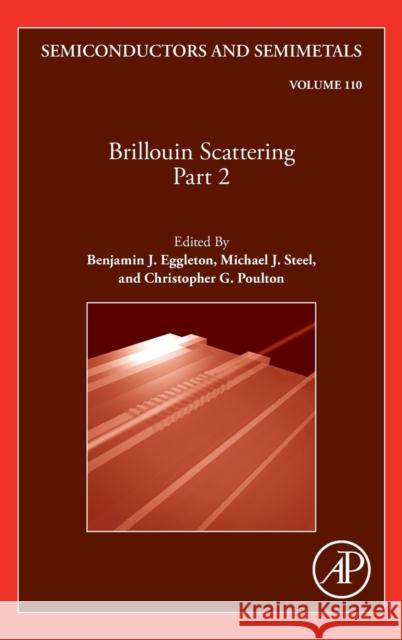 SEMICONDUCTORS AND SEMIMETALS

VOLUME 110

Brillouin Scattering
Part 2

Edited By
Benjamin J. Eggleton, Michael J. Steel,
and Christopher G. Poulton

AP